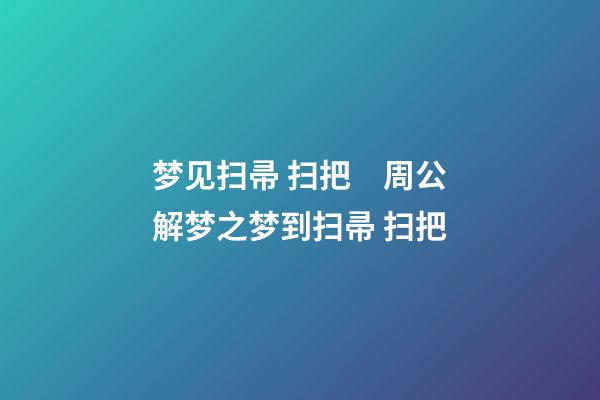 梦见扫帚 扫把　周公解梦之梦到扫帚 扫把